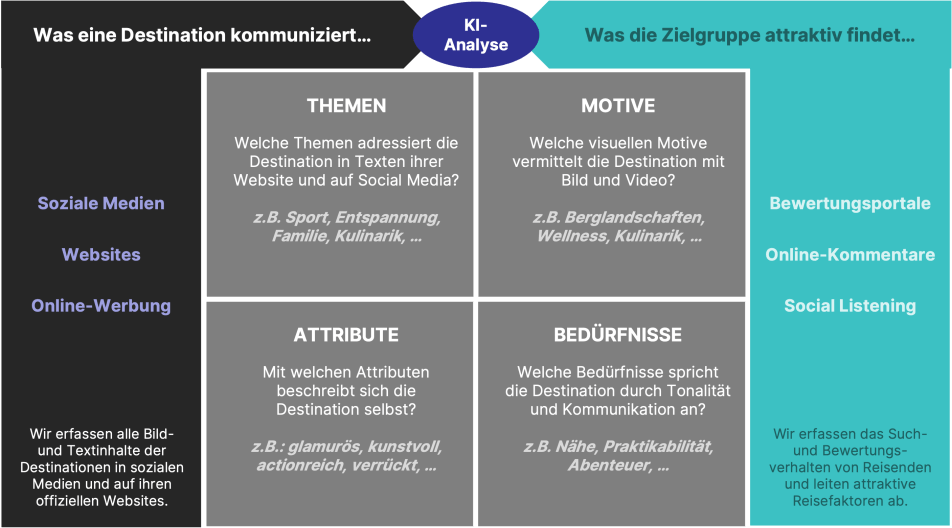 Was eine Destination kommuniziert...

KI-Analyse

Was die Zielgruppe attraktiv findet...

Soziale Medien

Websites

Online-Werbung

Wir erfassen alle Bild- und Textinhalte der Destinationen in sozialen Medien und auf ihren offiziellen Websites.

THEMEN

Welche Themen adressiert die Destination in Texten ihrer Website und auf Social Media?

z.B. Sport, Entspannung, Familie, Kulinarik, ...

MOTIVE

Welche visuellen Motive vermittelt die Destination mit Bild und Video?

z.B. Berglandschaften, Wellness, Kulinarik, ...

ATTRIBUTE

Mit welchen Attributen beschreibt sich die Destination selbst?

z.B.: glamurös, kunstvoll, actionreich, verrückt, ...

BEDÜRFNISSE

Welche Bedürfnisse spricht die Destination durch Tonalität und Kommunikation an?

z.B. Nähe, Praktikabilität, Abenteuer, ...

Bewertungsportale

Online-Kommentare

Social Listening

Wir erfassen das Such- und Bewertungsverhalten von Reisenden und leiten attraktive Reisefaktoren ab.